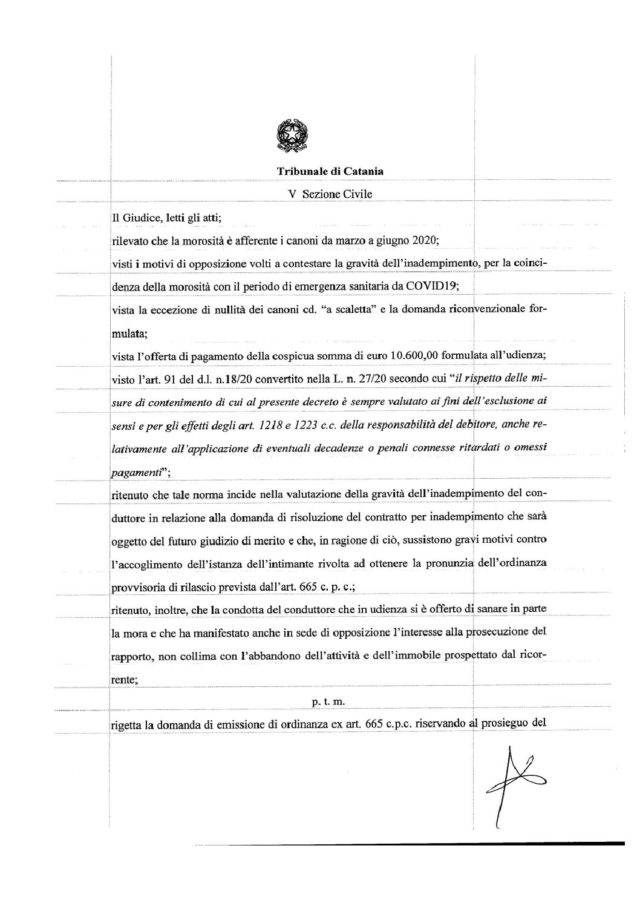 Tribunale di Catania

V Sezione Civile

Il Giudice, letti gli atti;

rilevato che la morosità è afferente i canoni da marzo a giugno 2020;

visti i motivi di opposizione volti a contestare la gravità dell'inadempimento, per la coincidenza della morosità con il periodo di emergenza sanitaria da COVID19;

vista la eccezione di nullità dei canoni cd. "a scaletta" e la domanda riconvenzionale formulata;

vista l'offerta di pagamento della cospicua somma di euro 10.600,00 formulata all'udienza;

visto l'art. 91 del d.l. n.18/20 convertito nella L. n. 27/20 secondo cui "il rispetto delle misure di contenimento di cui al presente decreto è sempre valutato ai fini dell'esclusione ai sensi e per gli effetti degli art. 1218 e 1223 c.c. della responsabilità del debitore, anche relativamente all'applicazione di eventuali decadenze o penali connesse ritardati o omessi pagamenti";

ritenuto che tale norma incide nella valutazione della gravità dell'inadempimento del conduttore in relazione alla domanda di risoluzione del contratto per inadempimento che sarà oggetto del futuro giudizio di merito e che, in ragione di ciò, sussistono gravi motivi contro l'accoglimento dell'istanza dell'intimante rivolta ad ottenere la pronunzia dell'ordinanza provvisoria di rilascio prevista dall'art. 665 c. p. c.;

ritenuto, inoltre, che la condotta del conduttore che in udienza si è offerto di sanare in parte la mora e che ha manifestato anche in sede di opposizione l'interesse alla prosecuzione del rapporto, non collima con l'abbandono dell'attività e dell'immobile prospettato dal ricorrente;

p. t. m.

rigetta la domanda di emissione di ordinanza ex art. 665 c.p.c. riservando al prosieguo del